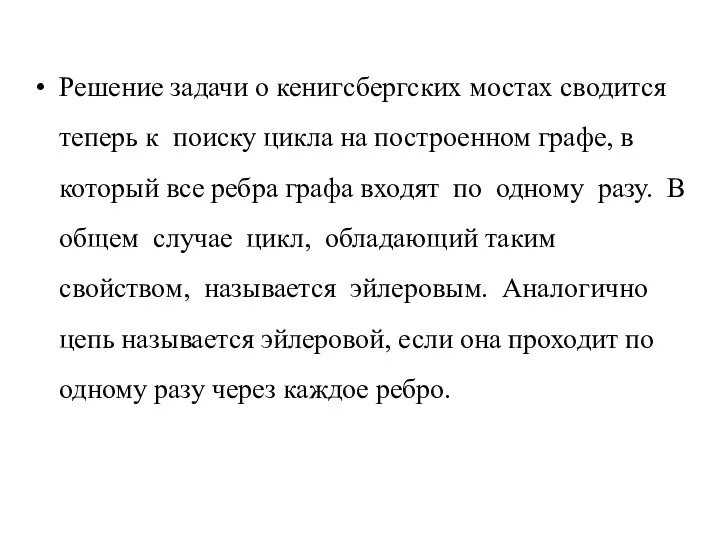 • Решение задачи о кенигсбергских мостах сводится теперь к поиску цикла на построенном графе, в который все ребра графа входят по одному разу. В общем случае цикл, обладающий таким свойством, называется эйлеровым. Аналогично цепь называется эйлеровой, если она проходит по одному разу через каждое ребро.